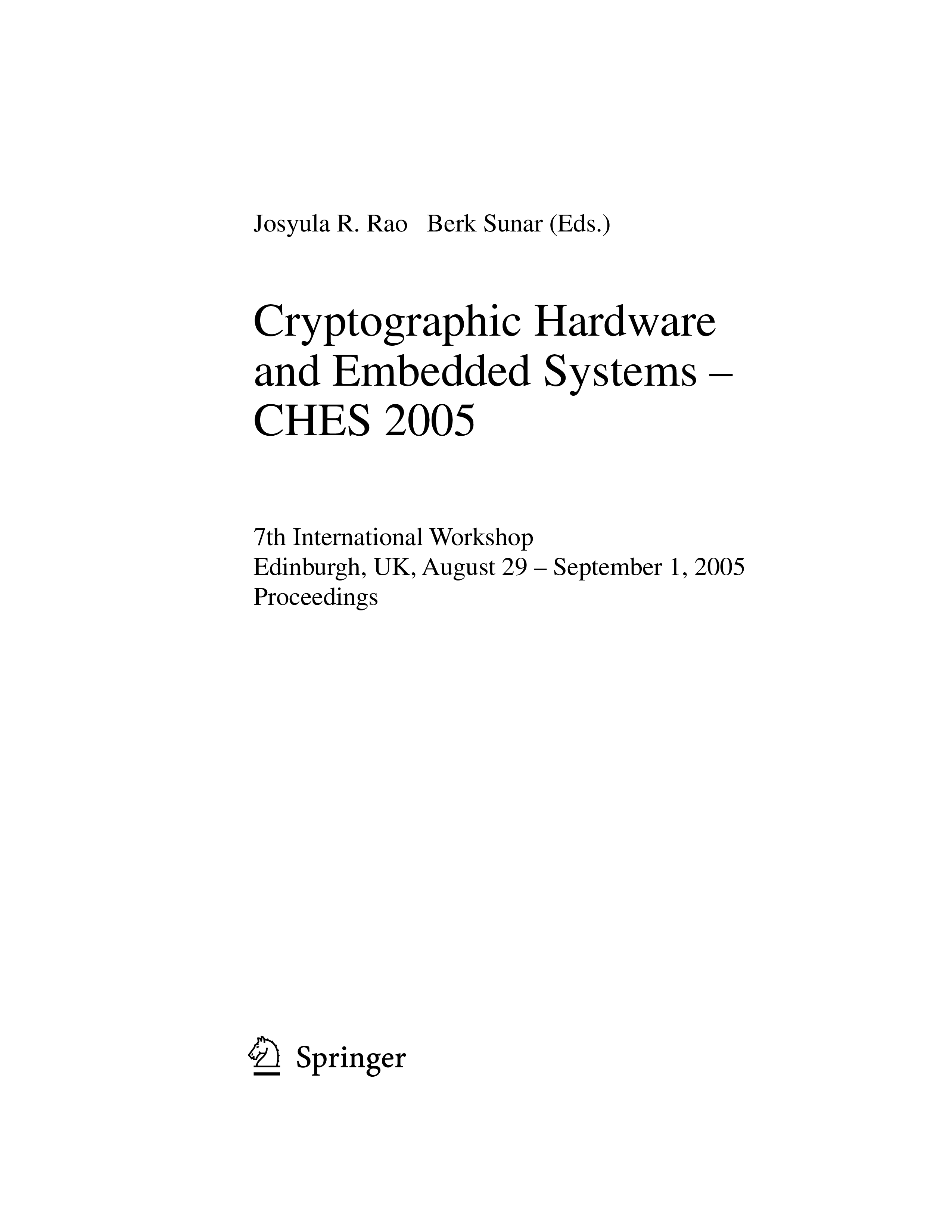 Josyula R. Rao   Berk Sunar (Eds.)

Cryptographic Hardware
and Embedded Systems –
CHES 2005

7th International Workshop
Edinburgh, UK, August 29 – September 1, 2005
Proceedings

Springer